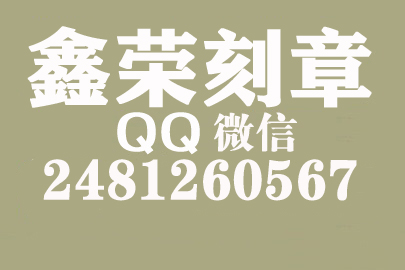 鑫荣刻章
QQ 微信
2481260567